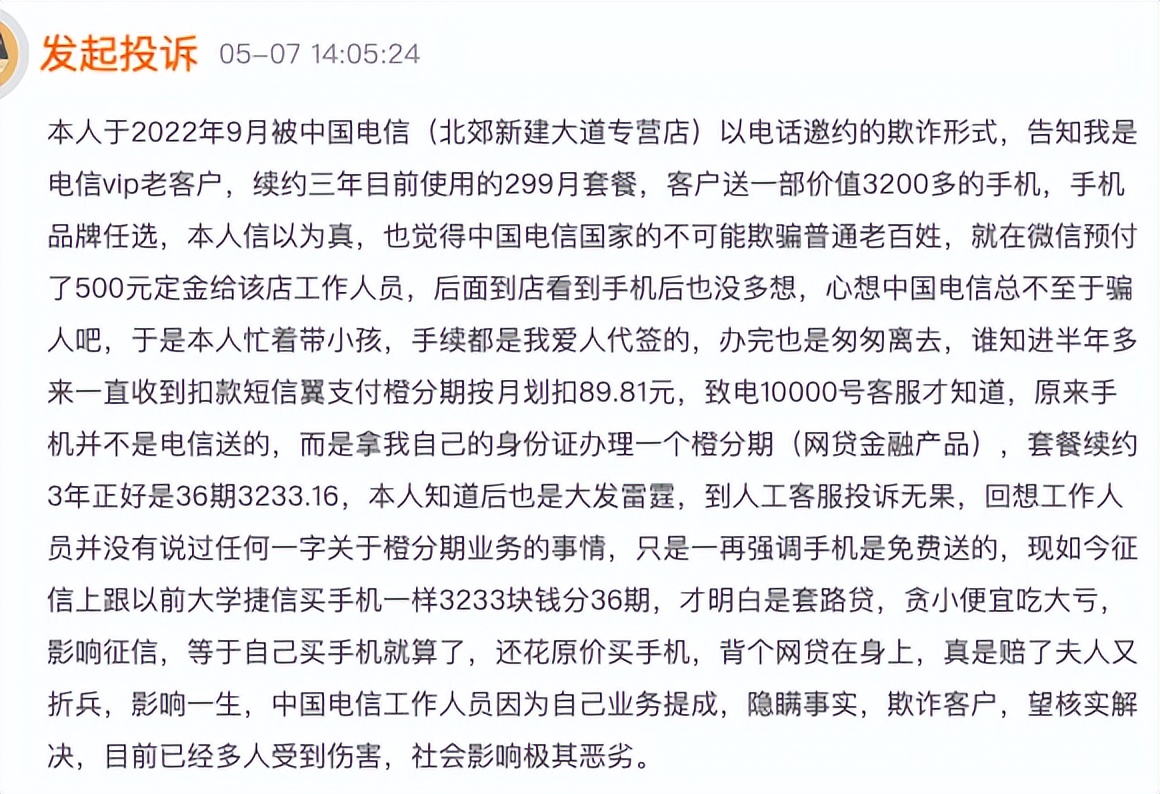 发起投诉 05-07 14:05:24

本人于2022年9月被中国电信（北郊新建大道专营店）以电话邀约的欺诈形式，告知我是电信vip老客户，续约三年目前使用的299月套餐，客户送一部价值3200多的手机，手机品牌任选，本人信以为真，也觉得中国电信国家的不可能欺骗普通老百姓，就在微信预付了500元定金给该店工作人员，后面到店看到手机后也没多想，心想中国电信总不至于骗人吧，于是本人忙着带小孩，手续都是我爱人代签的，办完也是匆匆离去，谁知进半年多来一直收到扣款短信翼支付橙分期按月划扣89.81元，致电10000号客服才知道，原来手机并不是电信送的，而是拿我自己的身份证办理一个橙分期（网贷金融产品），套餐续约3年正好是36期3233.16，本人知道后也是大发雷霆，到人工客服投诉无果，回想工作人员并没有说过任何一字关于橙分期业务的事情，只是一再强调手机是免费送的，现如今征信上跟以前大学捷信买手机一样3233块钱分36期，才明白是套路贷，贪小便宜吃大亏，影响征信，等于自己买手机就算了，还花原价买手机，背个网贷在身上，真是赔了夫人又折兵，影响一生，中国电信工作人员因为自己业务提成，隐瞒事实，欺诈客户，望核实解决，目前已经多人受到伤害，社会影响极其恶劣。